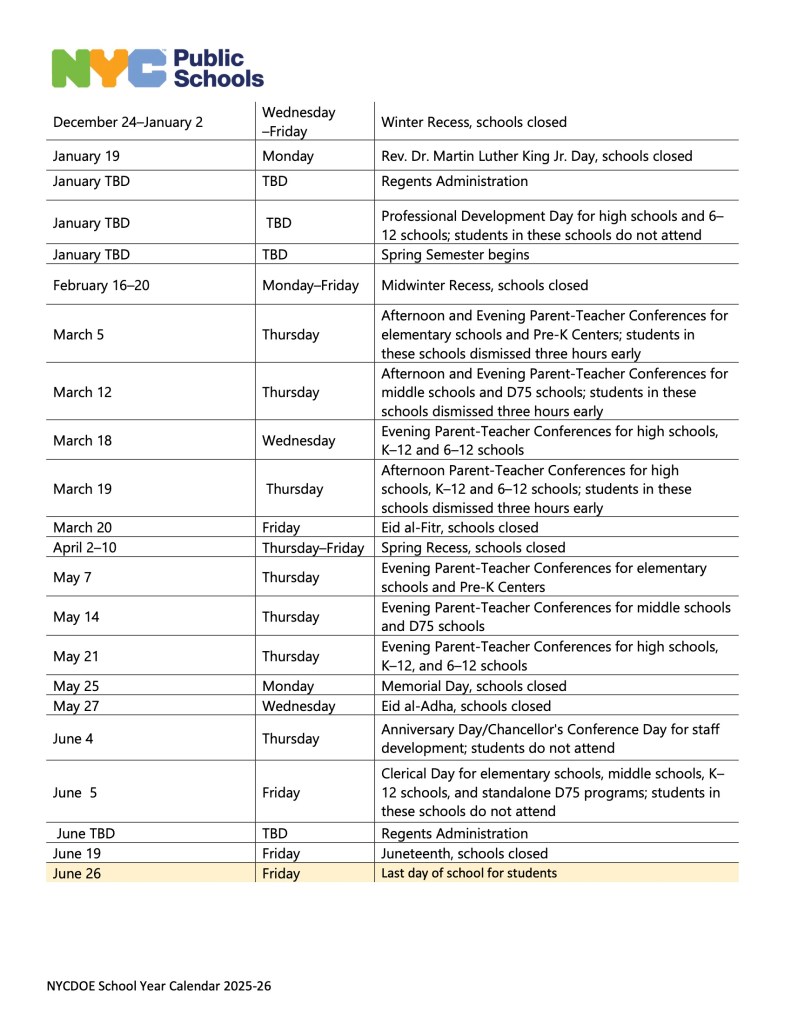 NYC Public Schools

| | | |
|---|---|---|
| December 24–January 2 | Wednesday –Friday | Winter Recess, schools closed |
| January 19 | Monday | Rev. Dr. Martin Luther King Jr. Day, schools closed |
| January TBD | TBD | Regents Administration |
| January TBD | TBD | Professional Development Day for high schools and 6–12 schools; students in these schools do not attend |
| January TBD | TBD | Spring Semester begins |
| February 16–20 | Monday–Friday | Midwinter Recess, schools closed |
| March 5 | Thursday | Afternoon and Evening Parent-Teacher Conferences for elementary schools and Pre-K Centers; students in these schools dismissed three hours early |
| March 12 | Thursday | Afternoon and Evening Parent-Teacher Conferences for middle schools and D75 schools; students in these schools dismissed three hours early |
| March 18 | Wednesday | Evening Parent-Teacher Conferences for high schools, K–12 and 6–12 schools |
| March 19 | Thursday | Afternoon Parent-Teacher Conferences for high schools, K–12 and 6–12 schools; students in these schools dismissed three hours early |
| March 20 | Friday | Eid al-Fitr, schools closed |
| April 2–10 | Thursday–Friday | Spring Recess, schools closed |
| May 7 | Thursday | Evening Parent-Teacher Conferences for elementary schools and Pre-K Centers |
| May 14 | Thursday | Evening Parent-Teacher Conferences for middle schools and D75 schools |
| May 21 | Thursday | Evening Parent-Teacher Conferences for high schools, K–12, and 6–12 schools |
| May 25 | Monday | Memorial Day, schools closed |
| May 27 | Wednesday | Eid al-Adha, schools closed |
| June 4 | Thursday | Anniversary Day/Chancellor's Conference Day for staff development; students do not attend |
| June 5 | Friday | Clerical Day for elementary schools, middle schools, K–12 schools, and standalone D75 programs; students in these schools do not attend |
| June TBD | TBD | Regents Administration |
| June 19 | Friday | Juneteenth, schools closed |
| June 26 | Friday | Last day of school for students |

NYCDOE School Year Calendar 2025-26